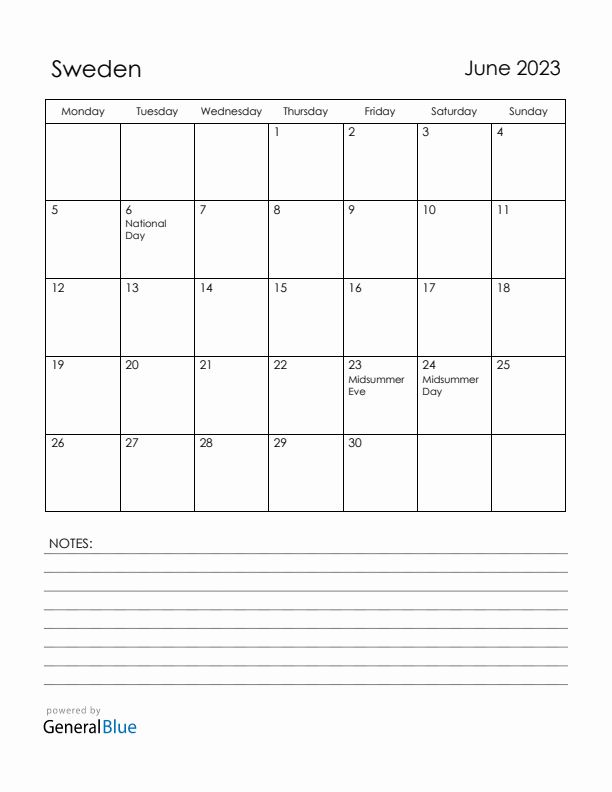 Sweden

June 2023

| Monday | Tuesday | Wednesday | Thursday | Friday | Saturday | Sunday |
|---|---|---|---|---|---|---|
| | | | 1 | 2 | 3 | 4 |
| 5 | 6 National Day | 7 | 8 | 9 | 10 | 11 |
| 12 | 13 | 14 | 15 | 16 | 17 | 18 |
| 19 | 20 | 21 | 22 | 23 Midsummer Eve | 24 Midsummer Day | 25 |
| 26 | 27 | 28 | 29 | 30 | | |

NOTES:

powered by
GeneralBlue